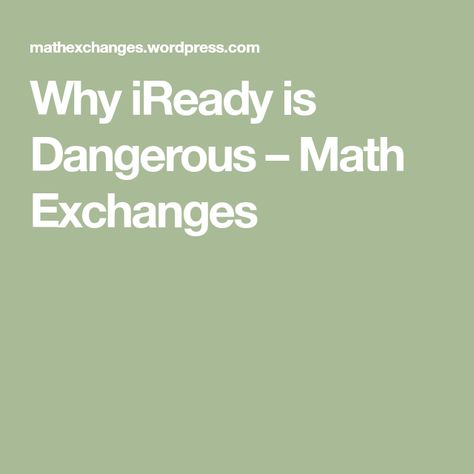 mathexchanges.wordpress.com

Why iReady is Dangerous – Math Exchanges